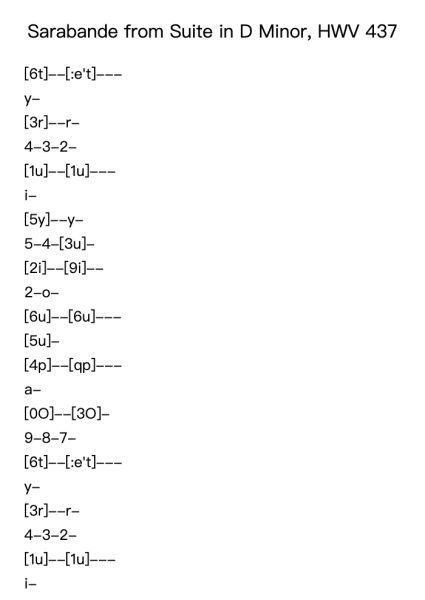 Sarabande from Suite in D Minor, HWV 437

[6t]--[:e't]---

y-

[3r]--r-

4-3-2-

[1u]--[1u]---

i-

[5y]--y-

5-4-[3u]-

[2i]--[9i]--

2-o-

[6u]--[6u]---

[5u]-

[4p]--[qp]---

a-

[0O]--[3O]-

9-8-7-

[6t]--[:e't]---

y-

[3r]--r-

4-3-2-

[1u]--[1u]---

i-